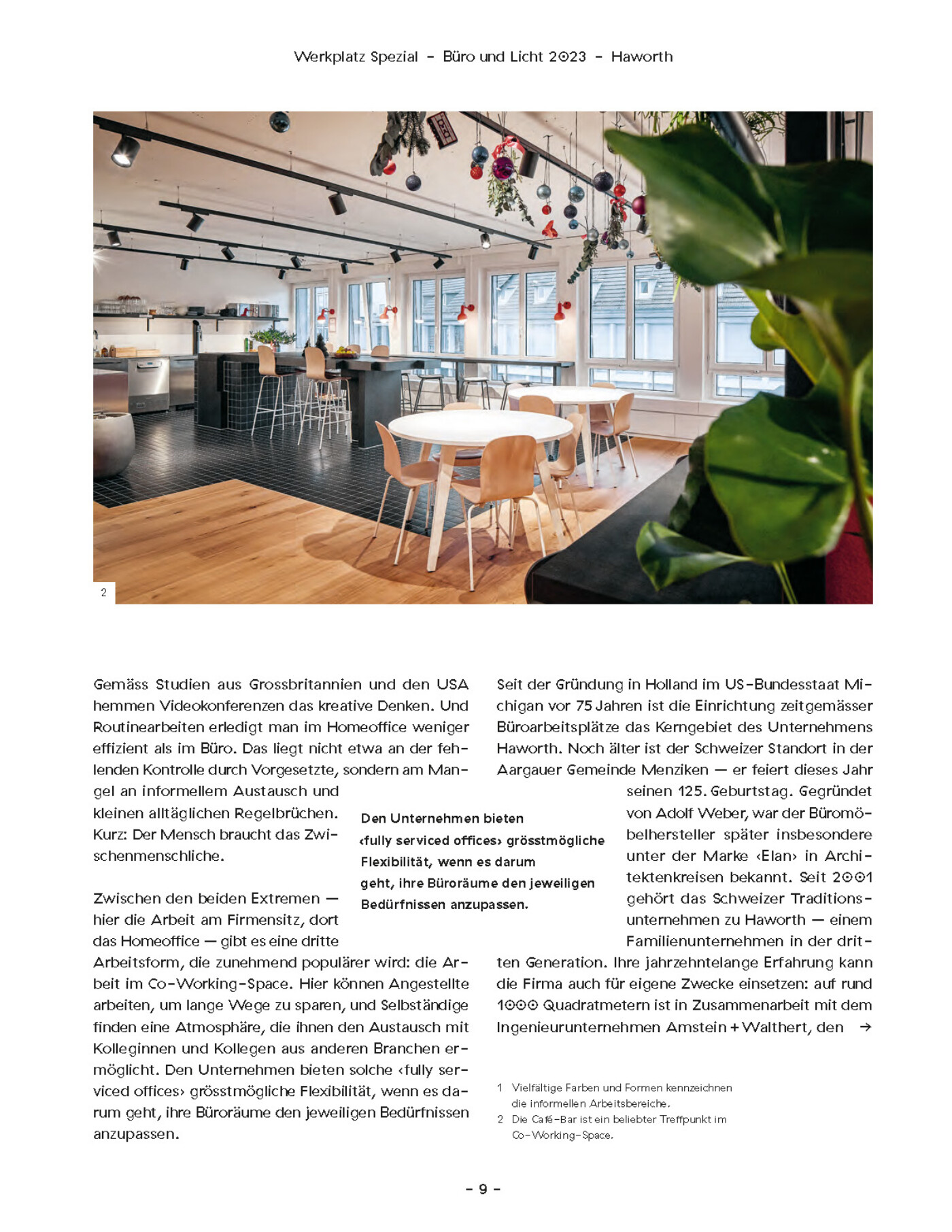 Werkplatz Spezial – Büro und Licht 2023 – Haworth

2

Gemäss Studien aus Grossbritannien und den USA hemmen Videokonferenzen das kreative Denken. Und Routinearbeiten erledigt man im Homeoffice weniger effizient als im Büro. Das liegt nicht etwa an der fehlenden Kontrolle durch Vorgesetzte, sondern am Mangel an informellem Austausch und kleinen alltäglichen Regelbrüchen. Kurz: Der Mensch braucht das Zwischenmenschliche.

Zwischen den beiden Extremen — hier die Arbeit am Firmensitz, dort das Homeoffice — gibt es eine dritte Arbeitsform, die zunehmend populärer wird: die Arbeit im Co-Working-Space. Hier können Angestellte arbeiten, um lange Wege zu sparen, und Selbständige finden eine Atmosphäre, die ihnen den Austausch mit Kolleginnen und Kollegen aus anderen Branchen ermöglicht. Den Unternehmen bieten solche ‹fully serviced offices› grösstmögliche Flexibilität, wenn es darum geht, ihre Büroräume den jeweiligen Bedürfnissen anzupassen.

Den Unternehmen bieten ‹fully serviced offices› grösstmögliche Flexibilität, wenn es darum geht, ihre Büroräume den jeweiligen Bedürfnissen anzupassen.

Seit der Gründung in Holland im US-Bundesstaat Michigan vor 75 Jahren ist die Einrichtung zeitgemässer Büroarbeitsplätze das Kerngebiet des Unternehmens Haworth. Noch älter ist der Schweizer Standort in der Aargauer Gemeinde Menziken — er feiert dieses Jahr seinen 125. Geburtstag. Gegründet von Adolf Weber, war der Büromöbelhersteller später insbesondere unter der Marke ‹Elan› in Architektenkreisen bekannt. Seit 2001 gehört das Schweizer Traditionsunternehmen zu Haworth — einem Familienunternehmen in der dritten Generation. Ihre jahrzehntelange Erfahrung kann die Firma auch für eigene Zwecke einsetzen: auf rund 1000 Quadratmetern ist in Zusammenarbeit mit dem Ingenieurunternehmen Amstein + Walthert, den →

1 Vielfältige Farben und Formen kennzeichnen die informellen Arbeitsbereiche.
2 Die Café-Bar ist ein beliebter Treffpunkt im Co-Working-Space.

– 9 –